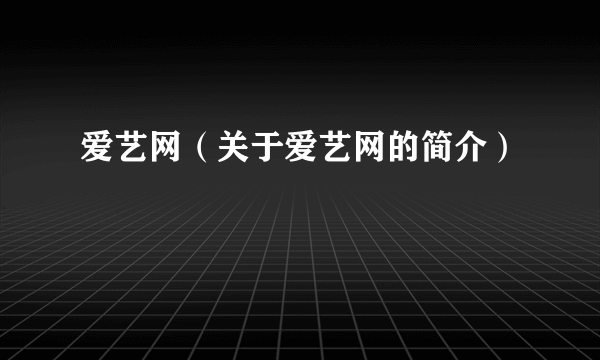 爱艺网（关于爱艺网的简介）